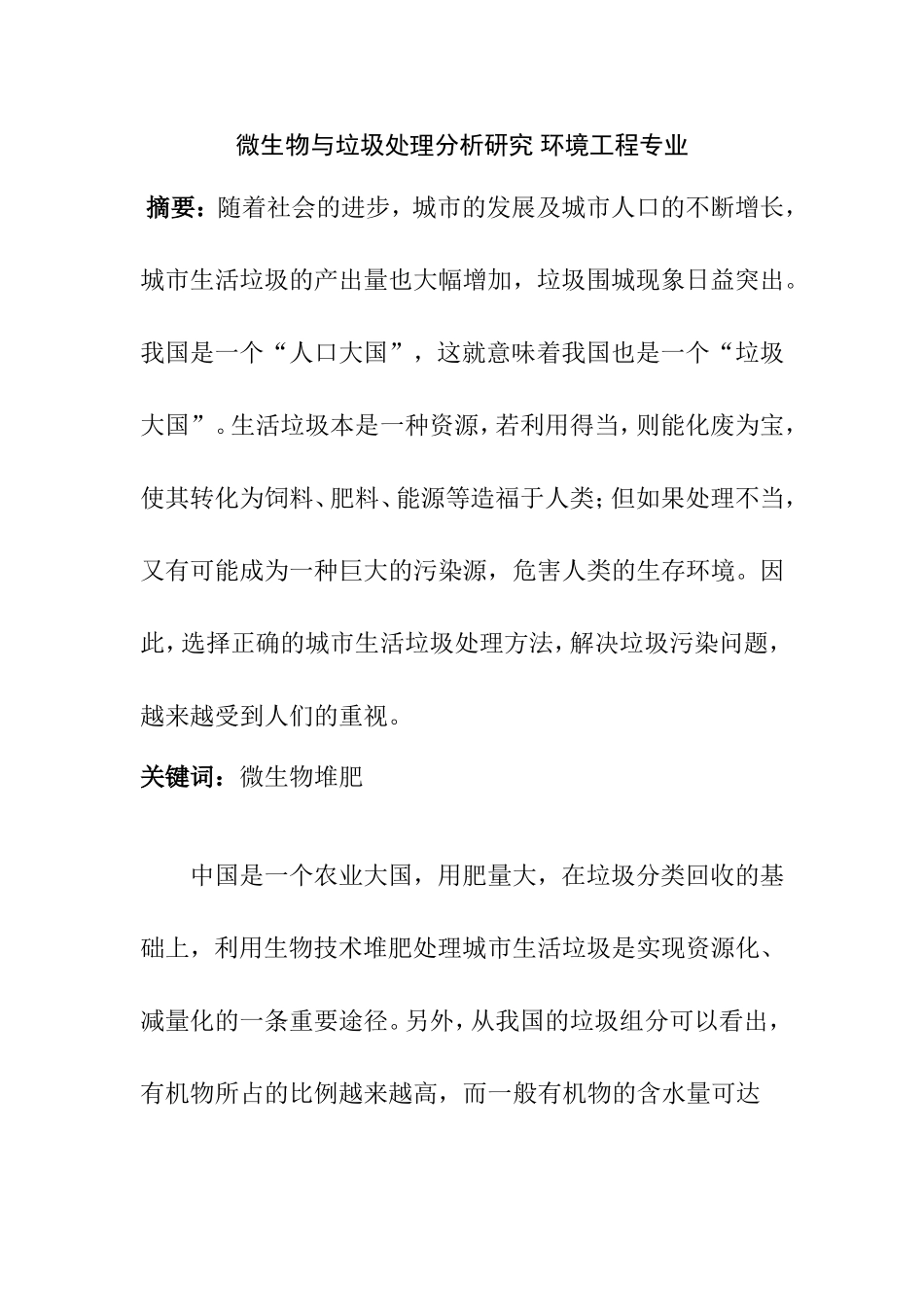 微生物与垃圾处理分析研究 环境工程专业

摘要：随着社会的进步，城市的发展及城市人口的不断增长，城市生活垃圾的产出量也大幅增加，垃圾围城现象日益突出。我国是一个“人口大国”，这就意味着我国也是一个“垃圾大国”。生活垃圾本是一种资源，若利用得当，则能化废为宝，使其转化为饲料、肥料、能源等造福于人类；但如果处理不当，又有可能成为一种巨大的污染源，危害人类的生存环境。因此，选择正确的城市生活垃圾处理方法，解决垃圾污染问题，越来越受到人们的重视。

关键词：微生物堆肥

中国是一个农业大国，用肥量大，在垃圾分类回收的基础上，利用生物技术堆肥处理城市生活垃圾是实现资源化、减量化的一条重要途径。另外，从我国的垃圾组分可以看出，有机物所占的比例越来越高，而一般有机物的含水量可达